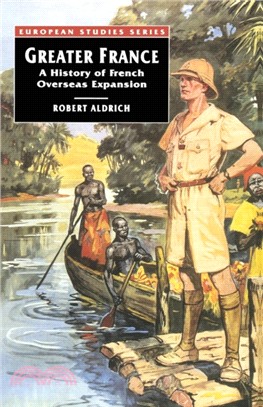 EUROPEAN STUDIES SERIES

GREATER FRANCE

A History of French Overseas Expansion

ROBERT ALDRICH